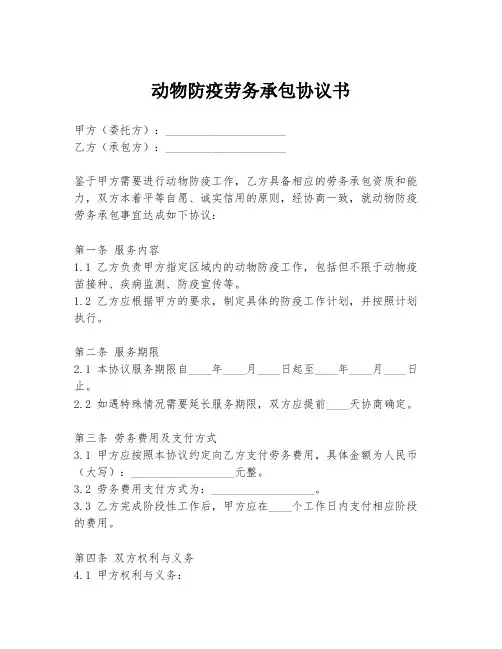 动物防疫劳务承包协议书

甲方（委托方）：____________________
乙方（承包方）：____________________

鉴于甲方需要进行动物防疫工作，乙方具备相应的劳务承包资质和能力，双方本着平等自愿、诚实信用的原则，经协商一致，就动物防疫劳务承包事宜达成如下协议：

第一条 服务内容
1.1 乙方负责甲方指定区域内的动物防疫工作，包括但不限于动物疫苗接种、疾病监测、防疫宣传等。
1.2 乙方应根据甲方的要求，制定具体的防疫工作计划，并按照计划执行。

第二条 服务期限
2.1 本协议服务期限自____年____月____日起至____年____月____日止。
2.2 如遇特殊情况需要延长服务期限，双方应提前____天协商确定。

第三条 劳务费用及支付方式
3.1 甲方应按照本协议约定向乙方支付劳务费用，具体金额为人民币（大写）：____________________元整。
3.2 劳务费用支付方式为：____________________。
3.3 乙方完成阶段性工作后，甲方应在____个工作日内支付相应阶段的费用。

第四条 双方权利与义务
4.1 甲方权利与义务：